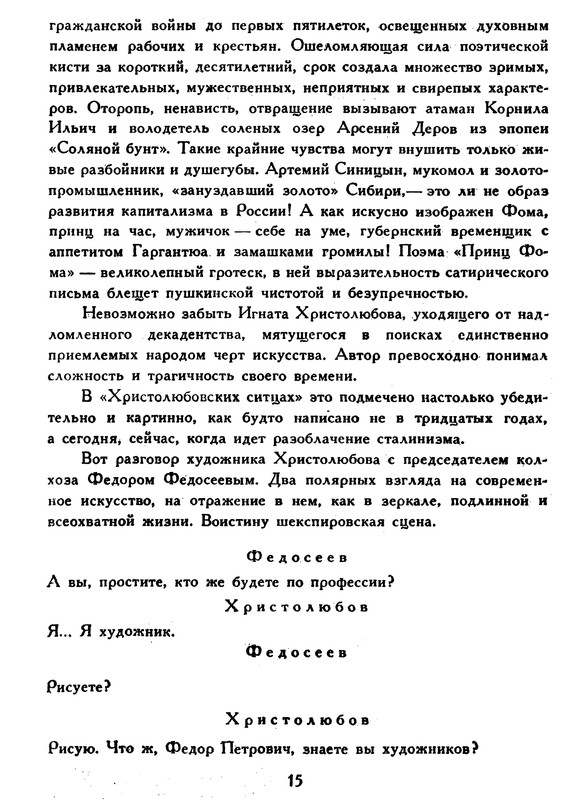 гражданской войны до первых пятилеток, освещенных духовным пламенем рабочих и крестьян. Ошеломляющая сила поэтической кисти за короткий, десятилетний, срок создала множество зримых, привлекательных, мужественных, неприятных и свирепых характеров. Оторопь, ненависть, отвращение вызывают атаман Корнила Ильич и володетель соленых озер Арсений Деров из эпопеи «Соляной бунт». Такие крайние чувства могут внушить только живые разбойники и душегубы. Артемий Синицын, мукомол и золотопромышленник, «зануздавший золото» Сибири,— это ли не образ развития капитализма в России! А как искусно изображен Фома, принц на час, мужичок — себе на уме, губернский временщик с аппетитом Гаргантюа и замашками громилы! Поэма «Принц Фома» — великолепный гротеск, в ней выразительность сатирического письма блещет пушкинской чистотой и безупречностью.

Невозможно забыть Игната Христолюбова, уходящего от надломленного декадентства, мятущегося в поисках единственно приемлемых народом черт искусства. Автор превосходно понимал сложность и трагичность своего времени.

В «Христолюбовских ситцах» это подмечено настолько убедительно и картинно, как будто написано не в тридцатых годах, а сегодня, сейчас, когда идет разоблачение сталинизма.

Вот разговор художника Христолюбова с председателем колхоза Федором Федосеевым. Два полярных взгляда на современное искусство, на отражение в нем, как в зеркале, подлинной и всеохватной жизни. Воистину шекспировская сцена.

Федосеев

А вы, простите, кто же будете по профессии?

Христолюбов

Я... Я художник.

Федосеев

Рисуете?

Христолюбов

Рисую. Что ж, Федор Петрович, знаете вы художников?

15